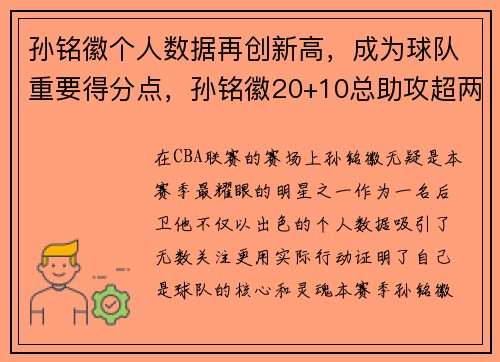 孙铭徽个人数据再创新高，成为球队重要得分点，孙铭徽20+10总助攻超两

在CBA联赛的赛场上孙铭徽无疑是本赛季最耀眼的明星之一作为一名后卫他不仅以出色的个人数据吸引了无数关注更用实际行动证明了自己是球队的核心和灵魂本赛季孙铭徽